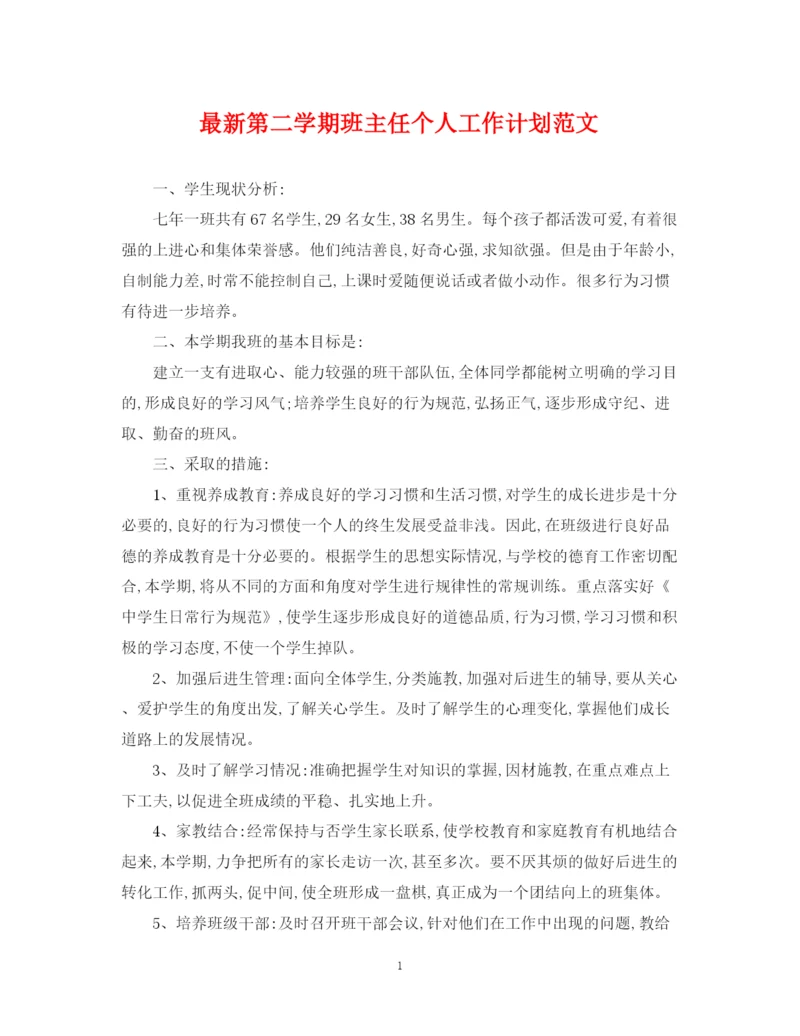 最新第二学期班主任个人工作计划范文

一、学生现状分析:

七年一班共有67名学生,29名女生,38名男生。每个孩子都活泼可爱,有着很强的上进心和集体荣誉感。他们纯洁善良,好奇心强,求知欲强。但是由于年龄小,自制能力差,时常不能控制自己,上课时爱随便说话或者做小动作。很多行为习惯有待进一步培养。

二、本学期我班的基本目标是:

建立一支有进取心、能力较强的班干部队伍,全体同学都能树立明确的学习目的,形成良好的学习风气;培养学生良好的行为规范,弘扬正气,逐步形成守纪、进取、勤奋的班风。

三、采取的措施:

1、重视养成教育:养成良好的学习习惯和生活习惯,对学生的成长进步是十分必要的,良好的行为习惯使一个人的终生发展受益非浅。因此,在班级进行良好品德的养成教育是十分必要的。根据学生的思想实际情况,与学校的德育工作密切配合,本学期,将从不同的方面和角度对学生进行规律性的常规训练。重点落实好《中学生日常行为规范》,使学生逐步形成良好的道德品质,行为习惯,学习习惯和积极的学习态度,不使一个学生掉队。

2、加强后进生管理:面向全体学生,分类施教,加强对后进生的辅导,要从关心、爱护学生的角度出发,了解关心学生。及时了解学生的心理变化,掌握他们成长道路上的发展情况。

3、及时了解学习情况:准确把握学生对知识的掌握,因材施教,在重点难点上下工夫,以促进全班成绩的平稳、扎实地上升。

4、家教结合:经常保持与否学生家长联系,使学校教育和家庭教育有机地结合起来,本学期,力争把所有的家长走访一次,甚至多次。要不厌其烦的做好后进生的转化工作,抓两头,促中间,使全班形成一盘棋,真正成为一个团结向上的班集体。

5、培养班级干部:及时召开班干部会议,针对他们在工作中出现的问题,教给

1